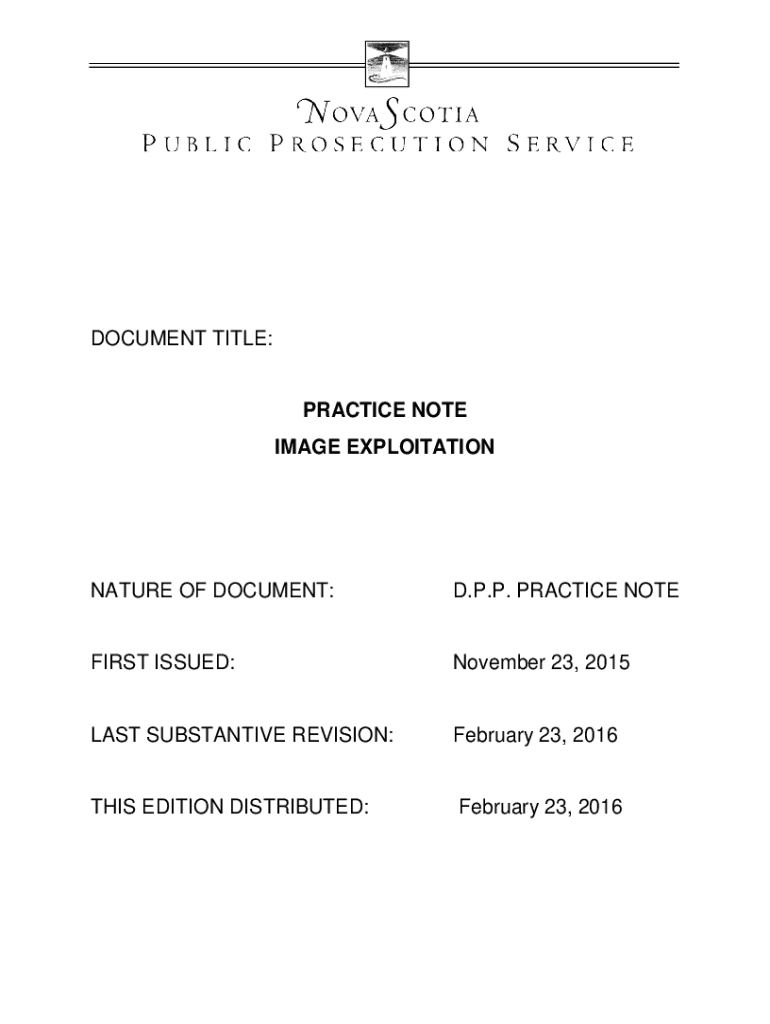 NOVA SCOTIA
PUBLIC PROSECUTION SERVICE

DOCUMENT TITLE:

PRACTICE NOTE
IMAGE EXPLOITATION

NATURE OF DOCUMENT: D.P.P. PRACTICE NOTE

FIRST ISSUED: November 23, 2015

LAST SUBSTANTIVE REVISION: February 23, 2016

THIS EDITION DISTRIBUTED: February 23, 2016